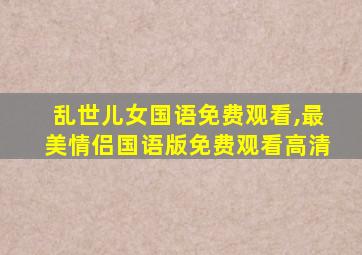 乱世儿女国语免费观看,最美情侣国语版免费观看高清